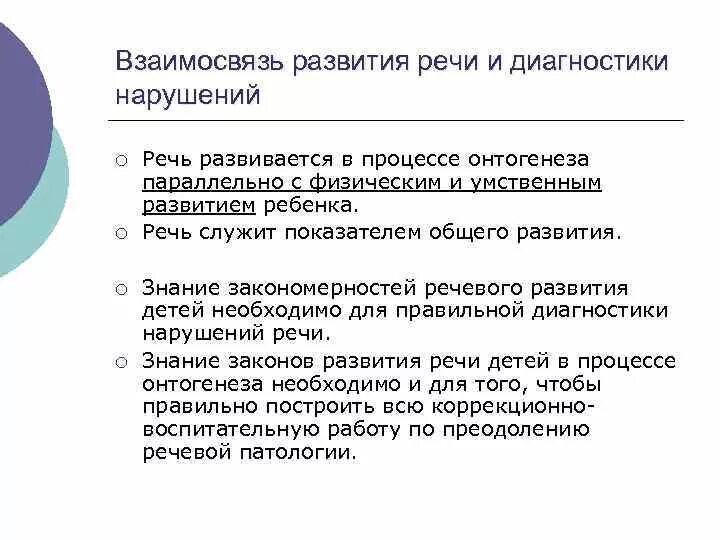 Взаимосвязь развития речи и диагностики нарушений

○ Речь развивается в процессе онтогенеза параллельно с физическим и умственным развитием ребенка.
○ Речь служит показателем общего развития.

○ Знание закономерностей речевого развития детей необходимо для правильной диагностики нарушений речи.
○ Знание законов развития речи детей в процессе онтогенеза необходимо и для того, чтобы правильно построить всю коррекционно-воспитательную работу по преодолению речевой патологии.